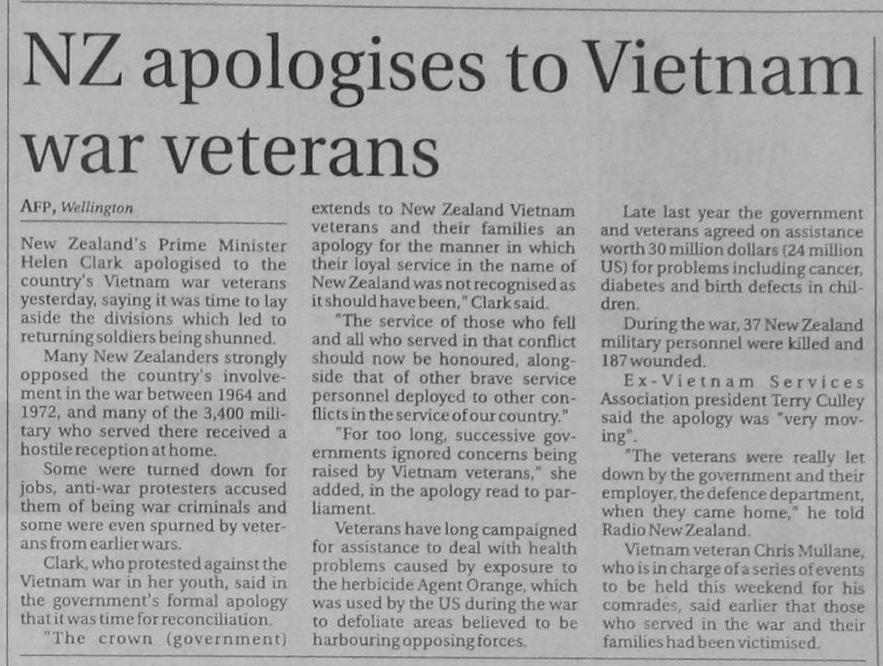 NZ apologises to Vietnam war veterans

AFP, Wellington

New Zealand's Prime Minister Helen Clark apologised to the country's Vietnam war veterans yesterday, saying it was time to lay aside the divisions which led to returning soldiers being shunned.

Many New Zealanders strongly opposed the country's involvement in the war between 1964 and 1972, and many of the 3,400 military who served there received a hostile reception at home.

Some were turned down for jobs, anti-war protesters accused them of being war criminals and some were even spurned by veterans from earlier wars.

Clark, who protested against the Vietnam war in her youth, said in the government's formal apology that it was time for reconciliation.

"The crown (government) extends to New Zealand Vietnam veterans and their families an apology for the manner in which their loyal service in the name of New Zealand was not recognised as it should have been," Clark said.

"The service of those who fell and all who served in that conflict should now be honoured, alongside that of other brave service personnel deployed to other conflicts in the service of our country."

"For too long, successive governments ignored concerns being raised by Vietnam veterans," she added, in the apology read to parliament.

Veterans have long campaigned for assistance to deal with health problems caused by exposure to the herbicide Agent Orange, which was used by the US during the war to defoliate areas believed to be harbouring opposing forces.

Late last year the government and veterans agreed on assistance worth 30 million dollars (24 million US) for problems including cancer, diabetes and birth defects in children.

During the war, 37 New Zealand military personnel were killed and 187 wounded.

Ex-Vietnam Services Association president Terry Culley said the apology was "very moving".

"The veterans were really let down by the government and their employer, the defence department, when they came home," he told Radio New Zealand.

Vietnam veteran Chris Mullane, who is in charge of a series of events to be held this weekend for his comrades, said earlier that those who served in the war and their families had been victimised.